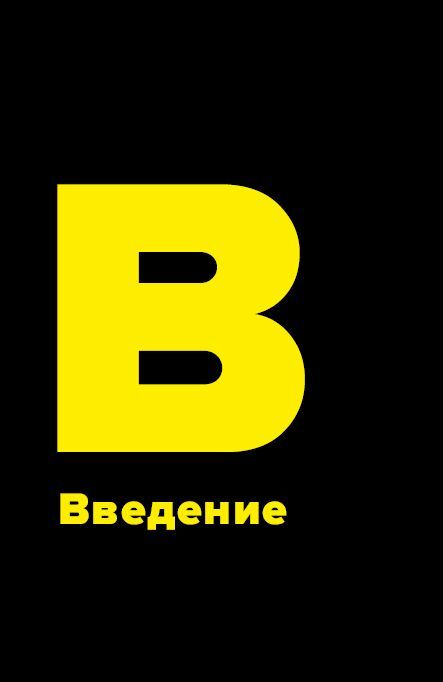 В

Введение